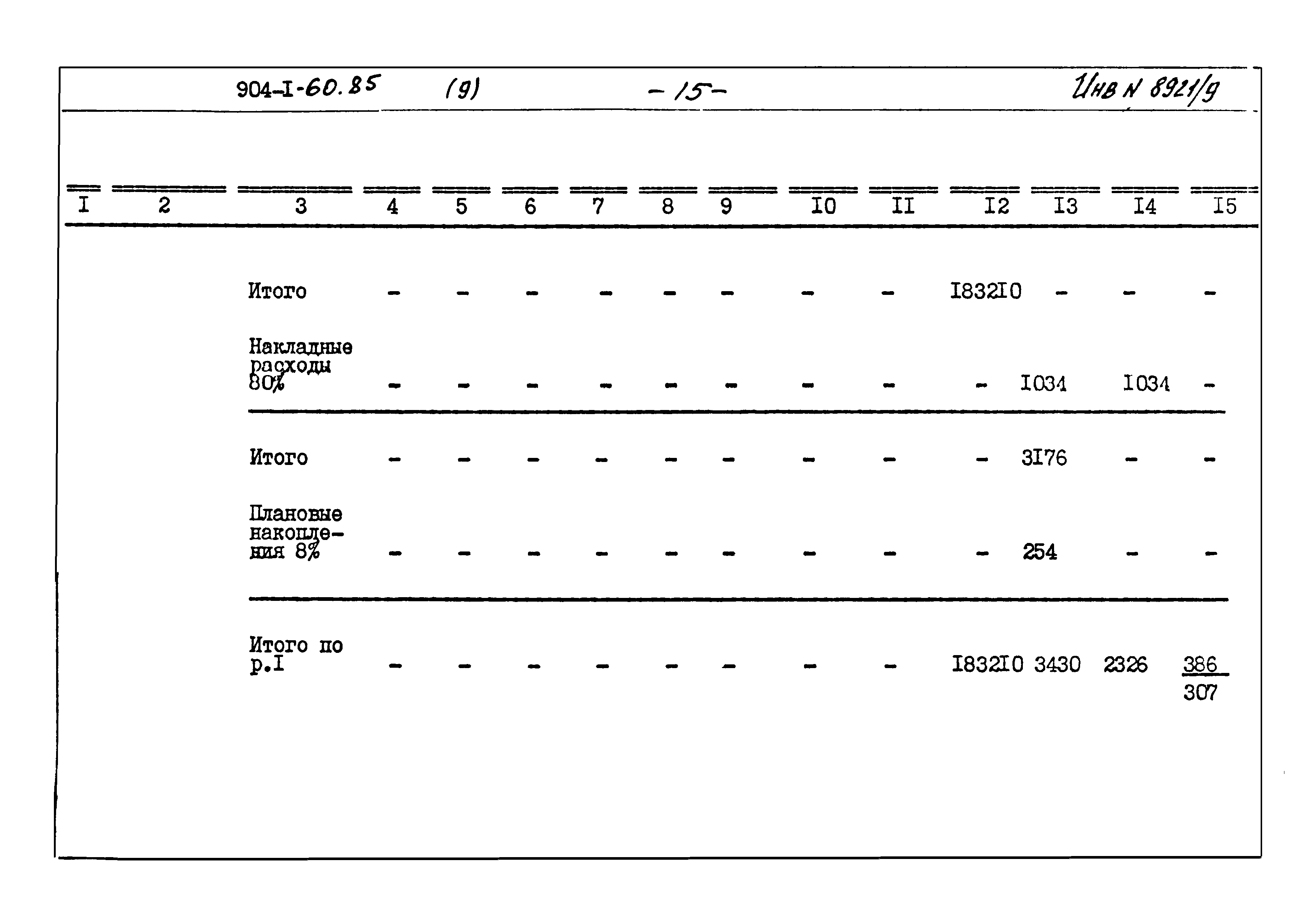 904-I-60.85 (9) -15- Инв N 8921/9

| I | 2 | 3 | 4 | 5 | 6 | 7 | 8 | 9 | I0 | II | I2 | I3 | I4 | I5 |
|---|---|---|---|---|---|---|---|---|---|---|---|---|---|---|
| | | Итого | - | - | - | - | - | - | - | - | I832I0 | - | - | - |
| | | Накладные расходы 80% | - | - | - | - | - | - | - | - | - | I034 | I034 | - |
| | | Итого | - | - | - | - | - | - | - | - | - | 3I76 | - | - |
| | | Плановые накопления 8% | - | - | - | - | - | - | - | - | - | 254 | - | - |
| | | Итого по р.I | - | - | - | - | - | - | - | - | I832I0 | 3430 | 2326 | $\frac{386}{307}$ |